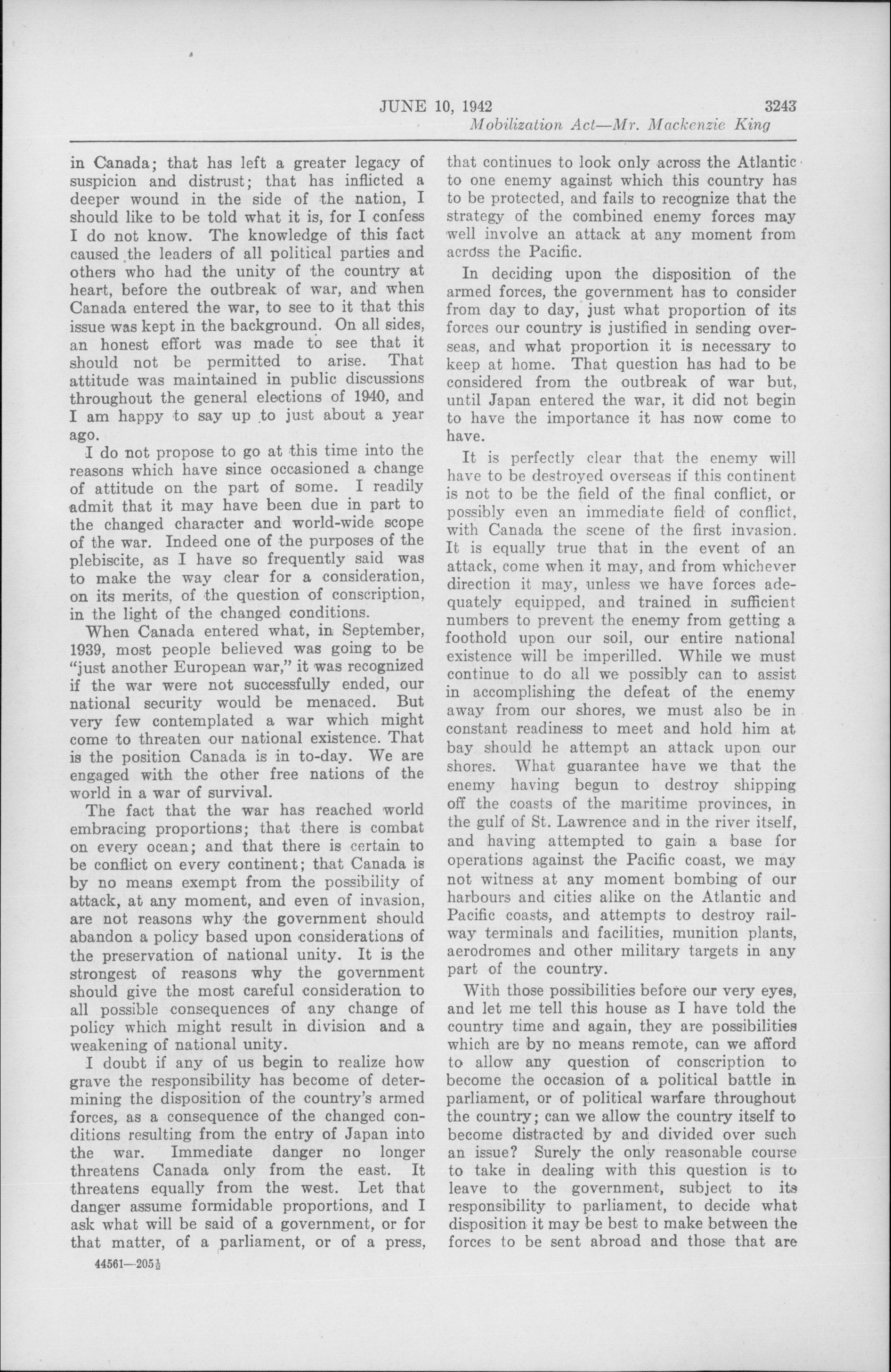 JUNE 10, 1942 3243

Mobilization Act—Mr. Mackenzie King

in Canada; that has left a greater legacy of suspicion and distrust; that has inflicted a deeper wound in the side of the nation, I should like to be told what it is, for I confess I do not know. The knowledge of this fact caused the leaders of all political parties and others who had the unity of the country at heart, before the outbreak of war, and when Canada entered the war, to see to it that this issue was kept in the background. On all sides, an honest effort was made to see that it should not be permitted to arise. That attitude was maintained in public discussions throughout the general elections of 1940, and I am happy to say up to just about a year ago.

I do not propose to go at this time into the reasons which have since occasioned a change of attitude on the part of some. I readily admit that it may have been due in part to the changed character and world-wide scope of the war. Indeed one of the purposes of the plebiscite, as I have so frequently said was to make the way clear for a consideration, on its merits, of the question of conscription, in the light of the changed conditions.

When Canada entered what, in September, 1939, most people believed was going to be "just another European war," it was recognized if the war were not successfully ended, our national security would be menaced. But very few contemplated a war which might come to threaten our national existence. That is the position Canada is in to-day. We are engaged with the other free nations of the world in a war of survival.

The fact that the war has reached world embracing proportions; that there is combat on every ocean; and that there is certain to be conflict on every continent; that Canada is by no means exempt from the possibility of attack, at any moment, and even of invasion, are not reasons why the government should abandon a policy based upon considerations of the preservation of national unity. It is the strongest of reasons why the government should give the most careful consideration to all possible consequences of any change of policy which might result in division and a weakening of national unity.

I doubt if any of us begin to realize how grave the responsibility has become of determining the disposition of the country's armed forces, as a consequence of the changed conditions resulting from the entry of Japan into the war. Immediate danger no longer threatens Canada only from the east. It threatens equally from the west. Let that danger assume formidable proportions, and I ask what will be said of a government, or for that matter, of a parliament, or of a press,

44561—205½

that continues to look only across the Atlantic to one enemy against which this country has to be protected, and fails to recognize that the strategy of the combined enemy forces may well involve an attack at any moment from across the Pacific.

In deciding upon the disposition of the armed forces, the government has to consider from day to day, just what proportion of its forces our country is justified in sending overseas, and what proportion it is necessary to keep at home. That question has had to be considered from the outbreak of war but, until Japan entered the war, it did not begin to have the importance it has now come to have.

It is perfectly clear that the enemy will have to be destroyed overseas if this continent is not to be the field of the final conflict, or possibly even an immediate field of conflict, with Canada the scene of the first invasion. It is equally true that in the event of an attack, come when it may, and from whichever direction it may, unless we have forces adequately equipped, and trained in sufficient numbers to prevent the enemy from getting a foothold upon our soil, our entire national existence will be imperilled. While we must continue to do all we possibly can to assist in accomplishing the defeat of the enemy away from our shores, we must also be in constant readiness to meet and hold him at bay should he attempt an attack upon our shores. What guarantee have we that the enemy having begun to destroy shipping off the coasts of the maritime provinces, in the gulf of St. Lawrence and in the river itself, and having attempted to gain a base for operations against the Pacific coast, we may not witness at any moment bombing of our harbours and cities alike on the Atlantic and Pacific coasts, and attempts to destroy railway terminals and facilities, munition plants, aerodromes and other military targets in any part of the country.

With those possibilities before our very eyes, and let me tell this house as I have told the country time and again, they are possibilities which are by no means remote, can we afford to allow any question of conscription to become the occasion of a political battle in parliament, or of political warfare throughout the country; can we allow the country itself to become distracted by and divided over such an issue? Surely the only reasonable course to take in dealing with this question is to leave to the government, subject to its responsibility to parliament, to decide what disposition it may be best to make between the forces to be sent abroad and those that are